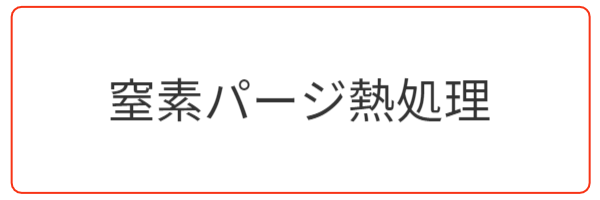 窒素パージ熱処理